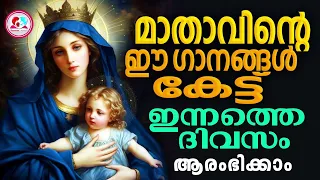 മാതാവിന്റെ ഈ ഗാനങ്ങൾ കേട്ട്

ഇന്നത്തെ ദിവസം

ആരംഭിക്കാം